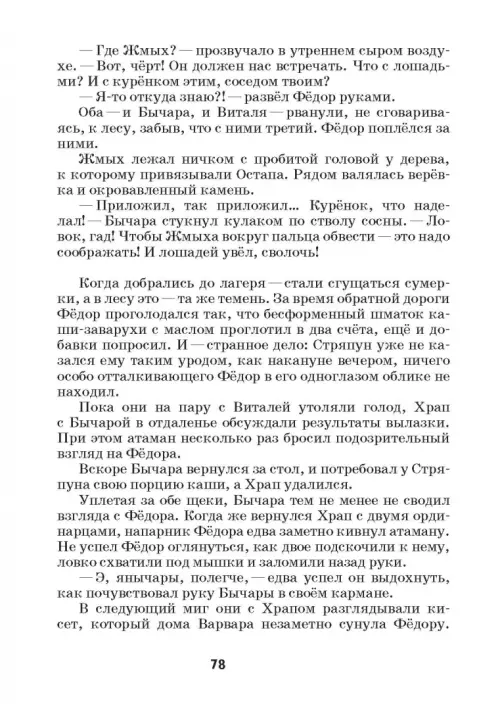 — Где Жмых? — прозвучало в утреннем сыром воздухе. — Вот, чёрт! Он должен нас встречать. Что с лошадьми? И с курёнком этим, соседом твоим?

— Я-то откуда знаю?! — развёл Фёдор руками.

Оба — и Бычара, и Виталя — рванули, не сговариваясь, к лесу, забыв, что с ними третий. Фёдор поплёлся за ними.

Жмых лежал ничком с пробитой головой у дерева, к которому привязывали Остапа. Рядом валялась верёвка и окровавленный камень.

— Приложил, так приложил... Курёнок, что наделал! — Бычара стукнул кулаком по стволу сосны. — Ловок, гад! Чтобы Жмыха вокруг пальца обвести — это надо соображать! И лошадей увёл, сволочь!

Когда добрались до лагеря — стали сгущаться сумерки, а в лесу это — та же темень. За время обратной дороги Фёдор проголодался так, что бесформенный шматок каши-заварухи с маслом проглотил в два счёта, ещё и добавки попросил. И — странное дело: Стряпун уже не казался ему таким уродом, как накануне вечером, ничего особо отталкивающего Фёдор в его одноглазом облике не находил.

Пока они на пару с Виталей утоляли голод, Храп с Бычарой в отдаленье обсуждали результаты вылазки. При этом атаман несколько раз бросил подозрительный взгляд на Фёдора.

Вскоре Бычара вернулся за стол, и потребовал у Стряпуна свою порцию каши, а Храп удалился.

Уплетая за обе щеки, Бычара тем не менее не сводил взгляда с Фёдора. Когда же вернулся Храп с двумя ординарцами, напарник Фёдора едва заметно кивнул атаману. Не успел Фёдор оглянуться, как двое подскочили к нему, ловко схватили под мышки и заломили назад руки.

— Э, янычары, полегче, — едва успел он выдохнуть, как почувствовал руку Бычары в своём кармане.

В следующий миг они с Храпом разглядывали кисет, который дома Варвара незаметно сунула Фёдору.

78